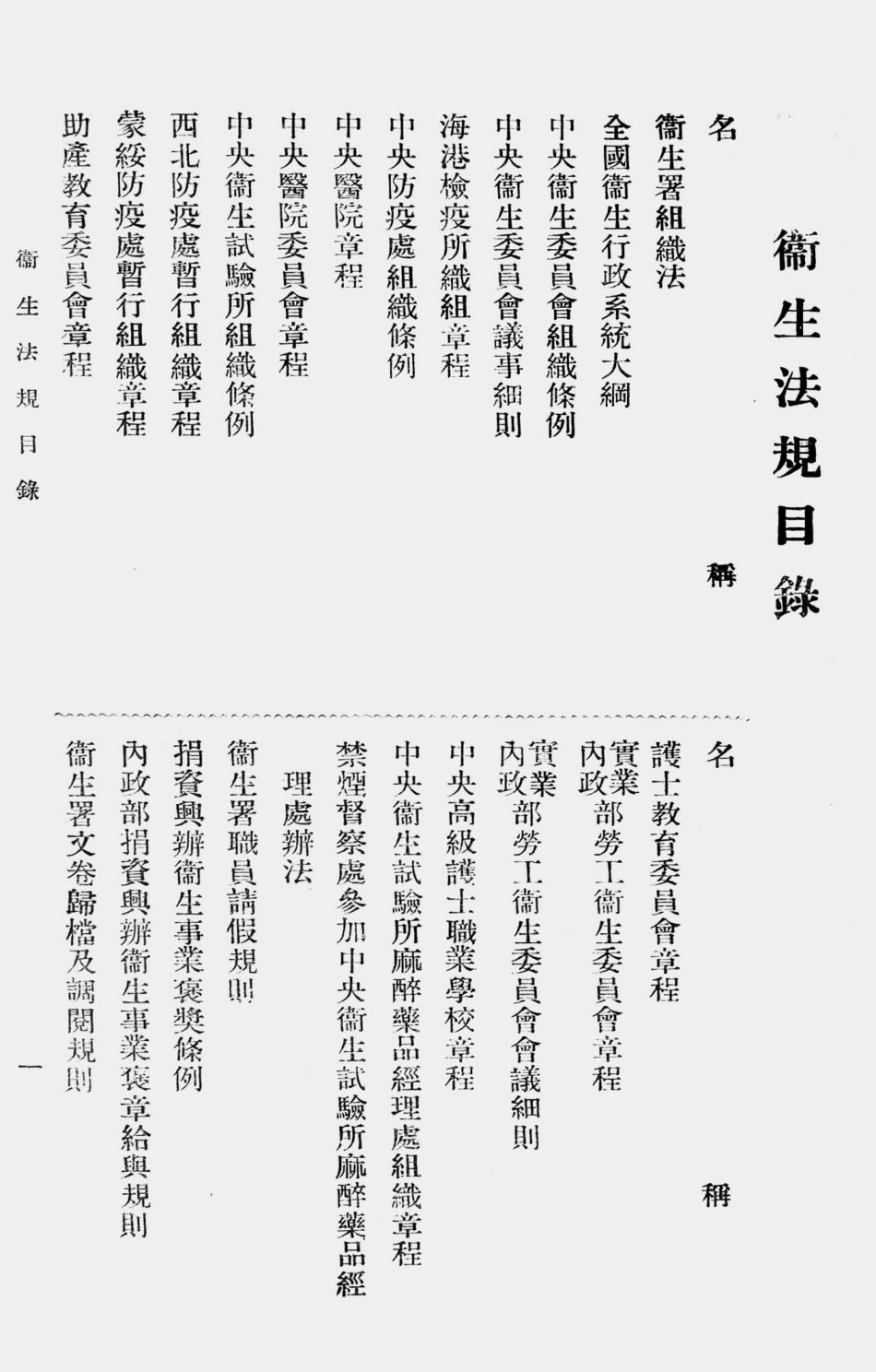 衞生法規目錄

名　稱

衞生署組織法
全國衞生行政系統大綱
中央衞生委員會組織條例
中央衞生委員會議事細則
海港檢疫所織組章程
中央防疫處組織條例
中央醫院章程
中央醫院委員會章程
中央衞生試驗所組織條例
西北防疫處暫行組織章程
蒙綏防疫處暫行組織章程
助產教育委員會章程

名　稱

護士教育委員會章程
實業內政部勞工衞生委員會章程
實業內政部勞工衞生委員會會議細則
中央高級護士職業學校章程
中央衞生試驗所麻醉藥品經理處組織章程
禁煙督察處參加中央衞生試驗所麻醉藥品經理處辦法
衞生署職員請假規則
捐資興辦衞生事業褒獎條例
內政部捐資興辦衞生事業褒章給與規則
衞生署文卷歸檔及調閱規則

衞生法規目錄　一